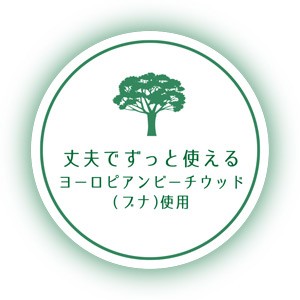 丈夫でずっと使える
ヨーロピアンビーチウッド
(ブナ)使用